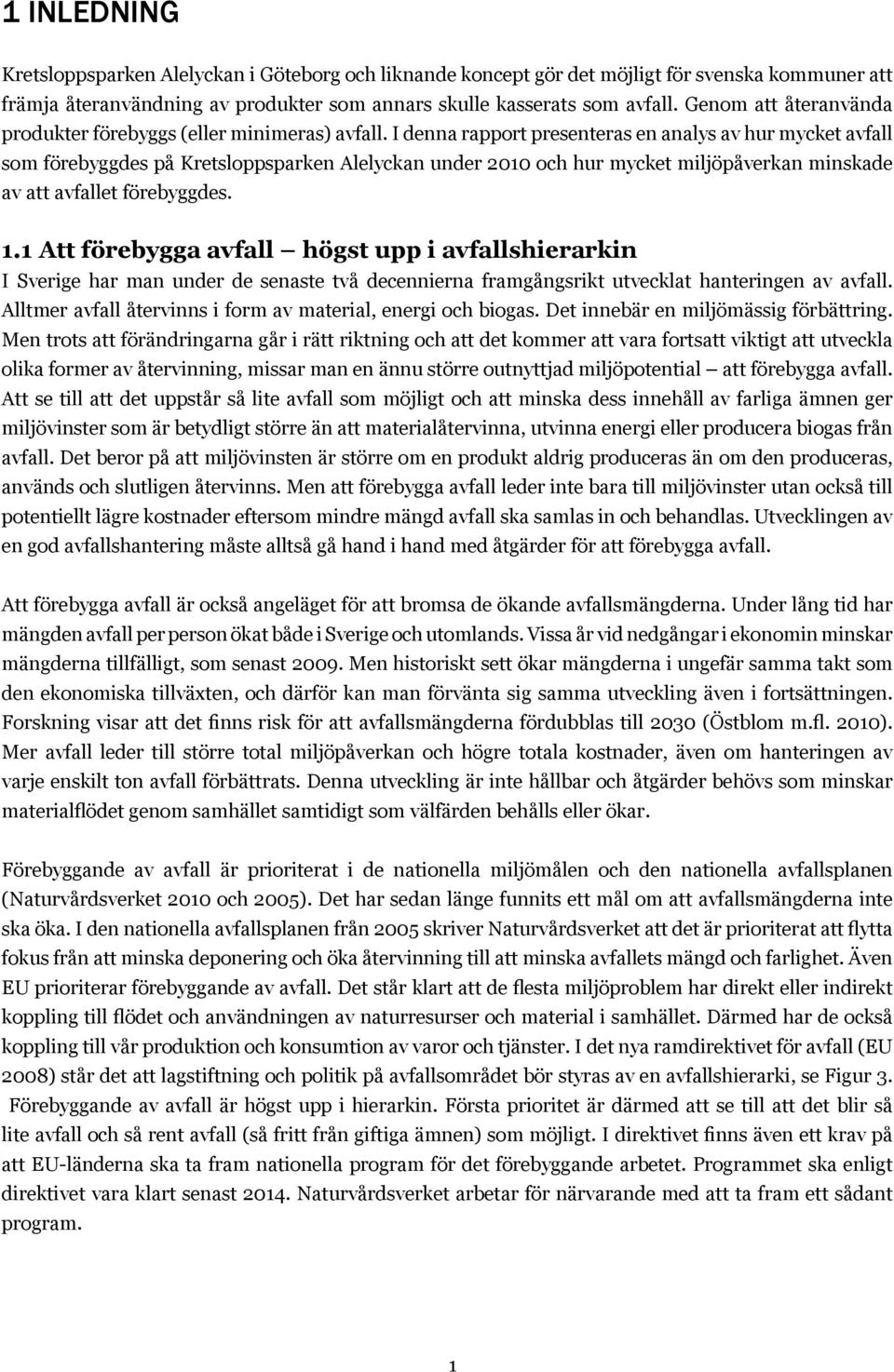 1 INLEDNING

Kretsloppsparken Alelyckan i Göteborg och liknande koncept gör det möjligt för svenska kommuner att främja återanvändning av produkter som annars skulle kasserats som avfall. Genom att återanvända produkter förebyggs (eller minimeras) avfall. I denna rapport presenteras en analys av hur mycket avfall som förebyggdes på Kretsloppsparken Alelyckan under 2010 och hur mycket miljöpåverkan minskade av att avfallet förebyggdes.

1.1 Att förebygga avfall — högst upp i avfallshierarkin

I Sverige har man under de senaste två decennierna framgångsrikt utvecklat hanteringen av avfall. Alltmer avfall återvinns i form av material, energi och biogas. Det innebär en miljömässig förbättring. Men trots att förändringarna går i rätt riktning och att det kommer att vara fortsatt viktigt att utveckla olika former av återvinning, missar man en ännu större outnyttjad miljöpotential — att förebygga avfall. Att se till att det uppstår så lite avfall som möjligt och att minska dess innehåll av farliga ämnen ger miljövinster som är betydligt större än att materialåtervinna, utvinna energi eller producera biogas från avfall. Det beror på att miljövinsten är större om en produkt aldrig produceras än om den produceras, används och slutligen återvinns. Men att förebygga avfall leder inte bara till miljövinster utan också till potentiellt lägre kostnader eftersom mindre mängd avfall ska samlas in och behandlas. Utvecklingen av en god avfallshantering måste alltså gå hand i hand med åtgärder för att förebygga avfall.

Att förebygga avfall är också angeläget för att bromsa de ökande avfallsmängderna. Under lång tid har mängden avfall per person ökat både i Sverige och utomlands. Vissa år vid nedgångar i ekonomin minskar mängderna tillfälligt, som senast 2009. Men historiskt sett ökar mängderna i ungefär samma takt som den ekonomiska tillväxten, och därför kan man förvänta sig samma utveckling även i fortsättningen. Forskning visar att det finns risk för att avfallsmängderna fördubblas till 2030 (Östblom m.fl. 2010). Mer avfall leder till större total miljöpåverkan och högre totala kostnader, även om hanteringen av varje enskilt ton avfall förbättrats. Denna utveckling är inte hållbar och åtgärder behövs som minskar materialflödet genom samhället samtidigt som välfärden behålls eller ökar.

Förebyggande av avfall är prioriterat i de nationella miljömålen och den nationella avfallsplanen (Naturvårdsverket 2010 och 2005). Det har sedan länge funnits ett mål om att avfallsmängderna inte ska öka. I den nationella avfallsplanen från 2005 skriver Naturvårdsverket att det är prioriterat att flytta fokus från att minska deponering och öka återvinning till att minska avfallets mängd och farlighet. Även EU prioriterar förebyggande av avfall. Det står klart att de flesta miljöproblem har direkt eller indirekt koppling till flödet och användningen av naturresurser och material i samhället. Därmed har de också koppling till vår produktion och konsumtion av varor och tjänster. I det nya ramdirektivet för avfall (EU 2008) står det att lagstiftning och politik på avfallsområdet bör styras av en avfallshierarki, se Figur 3. Förebyggande av avfall är högst upp i hierarkin. Första prioritet är därmed att se till att det blir så lite avfall och så rent avfall (så fritt från giftiga ämnen) som möjligt. I direktivet finns även ett krav på att EU-länderna ska ta fram nationella program för det förebyggande arbetet. Programmet ska enligt direktivet vara klart senast 2014. Naturvårdsverket arbetar för närvarande med att ta fram ett sådant program.

1